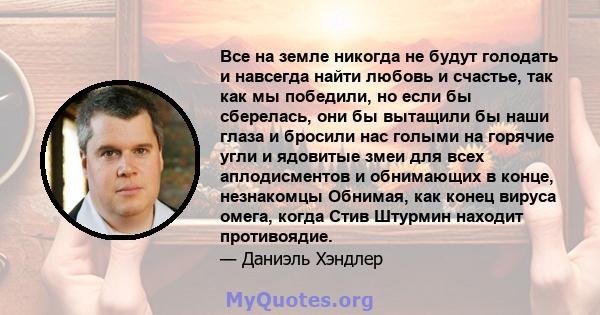 Все на земле никогда не будут голодать и навсегда найти любовь и счастье, так как мы победили, но если бы сберелась, они бы вытащили бы наши глаза и бросили нас голыми на горячие угли и ядовитые змеи для всех аплодисментов и обнимающих в конце, незнакомцы Обнимая, как конец вируса омега, когда Стив Штурмин находит противоядие.
— Даниэль Хэндлер

MyQuotes.org